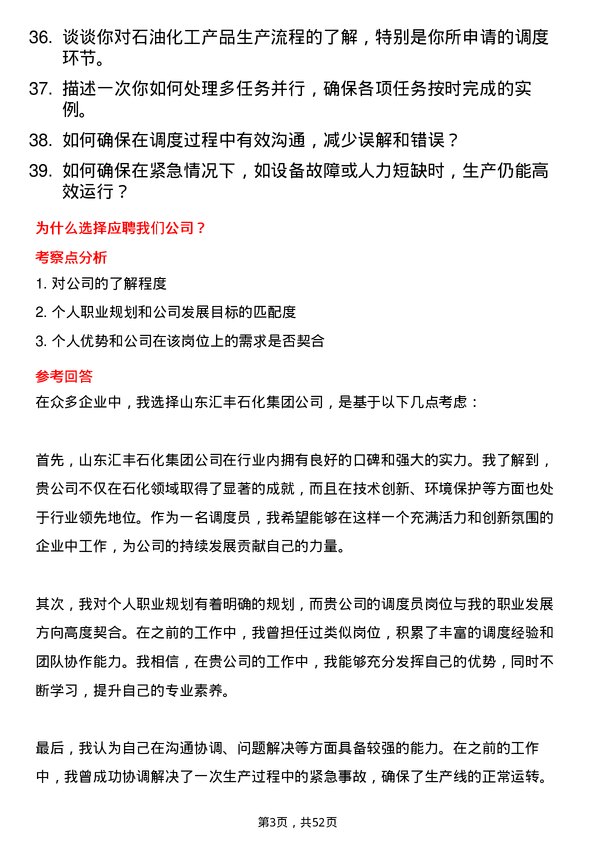 36. 谈谈你对石油化工产品生产流程的了解，特别是你所申请的调度环节。

37. 描述一次你如何处理多任务并行，确保各项任务按时完成的实例。

38. 如何确保在调度过程中有效沟通，减少误解和错误？

39. 如何确保在紧急情况下，如设备故障或人力短缺时，生产仍能高效运行？

为什么选择应聘我们公司？

考察点分析

1. 对公司的了解程度

2. 个人职业规划和公司发展目标的匹配度

3. 个人优势和公司在该岗位上的需求是否契合

参考回答

在众多企业中，我选择山东汇丰石化集团公司，是基于以下几点考虑：

首先，山东汇丰石化集团公司在行业内拥有良好的口碑和强大的实力。我了解到，贵公司不仅在石化领域取得了显著的成就，而且在技术创新、环境保护等方面也处于行业领先地位。作为一名调度员，我希望能够在这样一个充满活力和创新氛围的企业中工作，为公司的持续发展贡献自己的力量。

其次，我对个人职业规划有着明确的规划，而贵公司的调度员岗位与我的职业发展方向高度契合。在之前的工作中，我曾担任过类似岗位，积累了丰富的调度经验和团队协作能力。我相信，在贵公司的工作中，我能够充分发挥自己的优势，同时不断学习，提升自己的专业素养。

最后，我认为自己在沟通协调、问题解决等方面具备较强的能力。在之前的工作中，我曾成功协调解决了一次生产过程中的紧急事故，确保了生产线的正常运转。

第3页，共52页